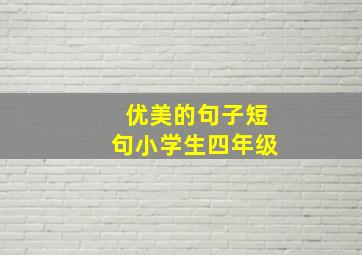 优美的句子短句小学生四年级